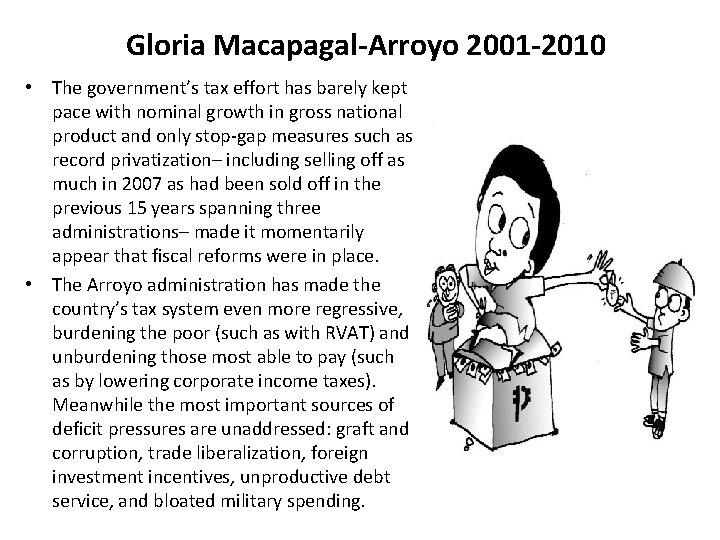 Gloria Macapagal-Arroyo 2001-2010

• The government's tax effort has barely kept pace with nominal growth in gross national product and only stop-gap measures such as record privatization– including selling off as much in 2007 as had been sold off in the previous 15 years spanning three administrations– made it momentarily appear that fiscal reforms were in place.

• The Arroyo administration has made the country's tax system even more regressive, burdening the poor (such as with RVAT) and unburdening those most able to pay (such as by lowering corporate income taxes). Meanwhile the most important sources of deficit pressures are unaddressed: graft and corruption, trade liberalization, foreign investment incentives, unproductive debt service, and bloated military spending.

₱